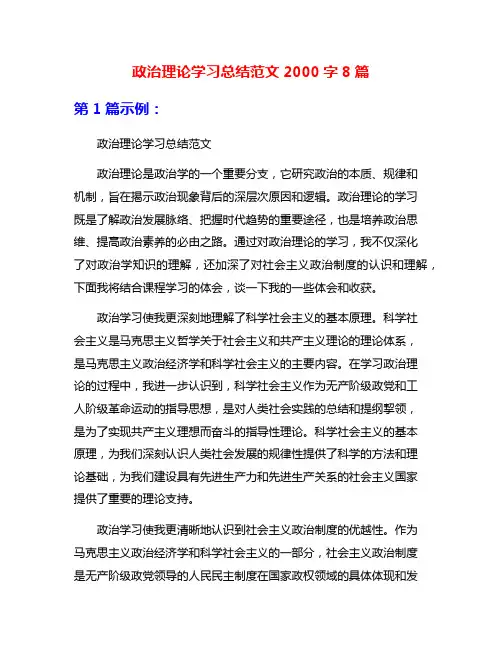 政治理论学习总结范文 2000 字 8 篇

第 1 篇示例：

政治理论学习总结范文

政治理论是政治学的一个重要分支，它研究政治的本质、规律和机制，旨在揭示政治现象背后的深层次原因和逻辑。政治理论的学习既是了解政治发展脉络、把握时代趋势的重要途径，也是培养政治思维、提高政治素养的必由之路。通过对政治理论的学习，我不仅深化了对政治学知识的理解，还加深了对社会主义政治制度的认识和理解，下面我将结合课程学习的体会，谈一下我的一些体会和收获。

政治学习使我更深刻地理解了科学社会主义的基本原理。科学社会主义是马克思主义哲学关于社会主义和共产主义理论的理论体系，是马克思主义政治经济学和科学社会主义的主要内容。在学习政治理论的过程中，我进一步认识到，科学社会主义作为无产阶级政党和工人阶级革命运动的指导思想，是对人类社会实践的总结和提纲挈领，是为了实现共产主义理想而奋斗的指导性理论。科学社会主义的基本原理，为我们深刻认识人类社会发展的规律性提供了科学的方法和理论基础，为我们建设具有先进生产力和先进生产关系的社会主义国家提供了重要的理论支持。

政治学习使我更清晰地认识到社会主义政治制度的优越性。作为马克思主义政治经济学和科学社会主义的一部分，社会主义政治制度是无产阶级政党领导的人民民主制度在国家政权领域的具体体现和发